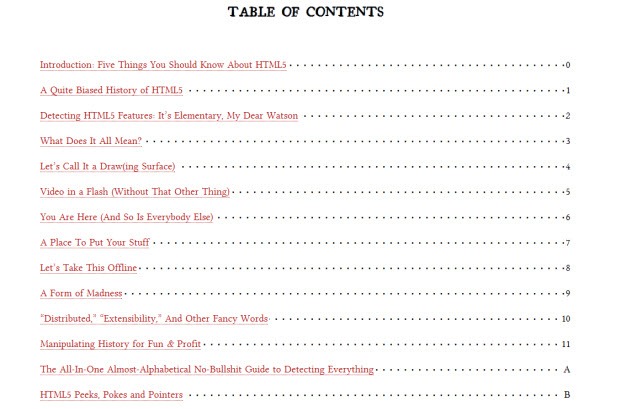 TABLE OF CONTENTS

Introduction: Five Things You Should Know About HTML5 0

A Quite Biased History of HTML5 1

Detecting HTML5 Features: It's Elementary, My Dear Watson 2

What Does It All Mean? 3

Let's Call It a Draw(ing Surface) 4

Video in a Flash (Without That Other Thing) 5

You Are Here (And So Is Everybody Else) 6

A Place To Put Your Stuff 7

Let's Take This Offline 8

A Form of Madness 9

"Distributed," "Extensibility," And Other Fancy Words 10

Manipulating History for Fun & Profit 11

The All-In-One Almost-Alphabetical No-Bullshit Guide to Detecting Everything A

HTML5 Peeks, Pokes and Pointers B